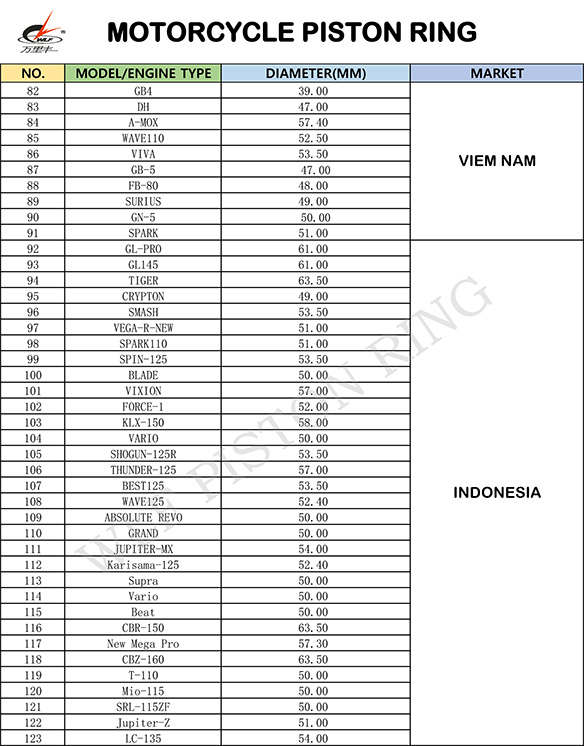 WLF 万里丰

MOTORCYCLE PISTON RING

| NO. | MODEL/ENGINE TYPE | DIAMETER(MM) | MARKET |
|---|---|---|---|
| 82 | GB4 | 39.00 | VIEM NAM |
| 83 | DH | 47.00 | |
| 84 | A-MOX | 57.40 | |
| 85 | WAVE110 | 52.50 | |
| 86 | VIVA | 53.50 | |
| 87 | GB-5 | 47.00 | |
| 88 | FB-80 | 48.00 | |
| 89 | SURIUS | 49.00 | |
| 90 | GN-5 | 50.00 | |
| 91 | SPARK | 51.00 | |
| 92 | GL-PRO | 61.00 | INDONESIA |
| 93 | GL145 | 61.00 | |
| 94 | TIGER | 63.50 | |
| 95 | CRYPTON | 49.00 | |
| 96 | SMASH | 53.50 | |
| 97 | VEGA-R-NEW | 51.00 | |
| 98 | SPARK110 | 51.00 | |
| 99 | SPIN-125 | 53.50 | |
| 100 | BLADE | 50.00 | |
| 101 | VIXION | 57.00 | |
| 102 | FORCE-1 | 52.00 | |
| 103 | KLX-150 | 58.00 | |
| 104 | VARIO | 50.00 | |
| 105 | SHOGUN-125R | 53.50 | |
| 106 | THUNDER-125 | 57.00 | |
| 107 | BEST125 | 53.50 | |
| 108 | WAVE125 | 52.40 | |
| 109 | ABSOLUTE REVO | 50.00 | |
| 110 | GRAND | 50.00 | |
| 111 | JUPITER-MX | 54.00 | |
| 112 | Karisama-125 | 52.40 | |
| 113 | Supra | 50.00 | |
| 114 | Vario | 50.00 | |
| 115 | Beat | 50.00 | |
| 116 | CBR-150 | 63.50 | |
| 117 | New Mega Pro | 57.30 | |
| 118 | CBZ-160 | 63.50 | |
| 119 | T-110 | 50.00 | |
| 120 | Mio-115 | 50.00 | |
| 121 | SRL-115ZF | 50.00 | |
| 122 | Jupiter-Z | 51.00 | |
| 123 | LC-135 | 54.00 | |

WLF PISTON RING